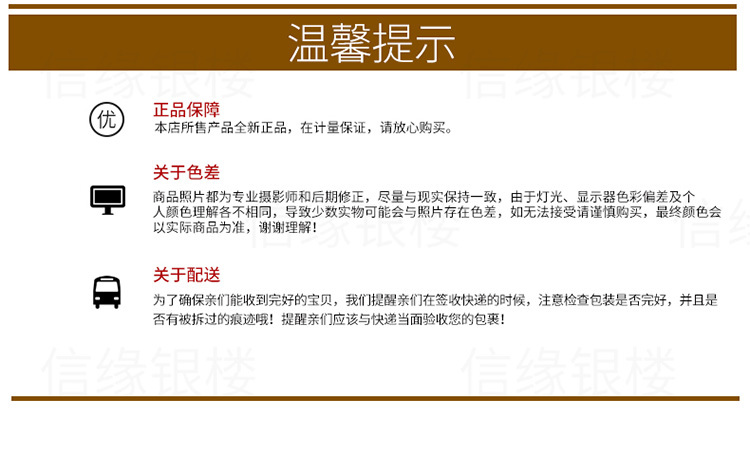 温馨提示

优

正品保障

本店所售产品全新正品，在计量保证，请放心购买。

关于色差

商品照片都为专业摄影师和后期修正，尽量与现实保持一致，由于灯光、显示器色彩偏差及个人颜色理解各不相同，导致少数实物可能会与照片存在色差，如无法接受请谨慎购买，最终颜色会以实际商品为准，谢谢理解！

关于配送

为了确保亲们能收到完好的宝贝，我们提醒亲们在签收快递的时候，注意检查包装是否完好，并且是否有被拆过的痕迹哦！提醒亲们应该与快递当面验收您的包裹！

信缘银楼